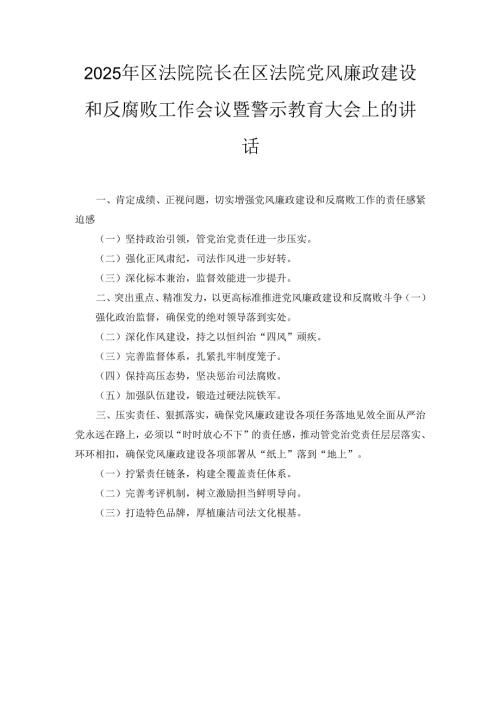 2025年区法院院长在区法院党风廉政建设和反腐败工作会议暨警示教育大会上的讲话

一、肯定成绩、正视问题，切实增强党风廉政建设和反腐败工作的责任感紧迫感

（一）坚持政治引领，管党治党责任进一步压实。

（二）强化正风肃纪，司法作风进一步好转。

（三）深化标本兼治，监督效能进一步提升。

二、突出重点、精准发力，以更高标准推进党风廉政建设和反腐败斗争（一）强化政治监督，确保党的绝对领导落到实处。

（二）深化作风建设，持之以恒纠治“四风”顽疾。

（三）完善监督体系，扎紧扎牢制度笼子。

（四）保持高压态势，坚决惩治司法腐败。

（五）加强队伍建设，锻造过硬法院铁军。

三、压实责任、狠抓落实，确保党风廉政建设各项任务落地见效全面从严治党永远在路上，必须以“时时放心不下”的责任感，推动管党治党责任层层落实、环环相扣，确保党风廉政建设各项部署从“纸上”落到“地上”。

（一）拧紧责任链条，构建全覆盖责任体系。

（二）完善考评机制，树立激励担当鲜明导向。

（三）打造特色品牌，厚植廉洁司法文化根基。